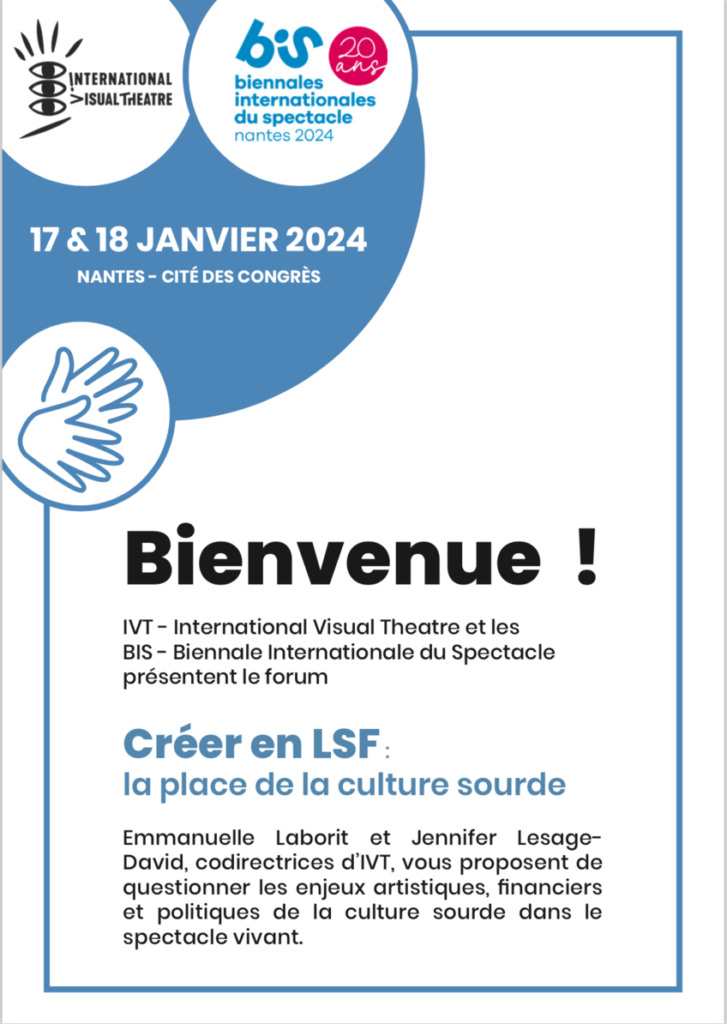 INTERNATIONAL VISUAL THEATRE

bis 20 ans
biennales internationales du spectacle
nantes 2024

17 & 18 JANVIER 2024
NANTES - CITÉ DES CONGRÈS

Bienvenue !

IVT - International Visual Theatre et les BIS - Biennale Internationale du Spectacle présentent le forum

Créer en LSF :
la place de la culture sourde

Emmanuelle Laborit et Jennifer Lesage-David, codirectrices d'IVT, vous proposent de questionner les enjeux artistiques, financiers et politiques de la culture sourde dans le spectacle vivant.